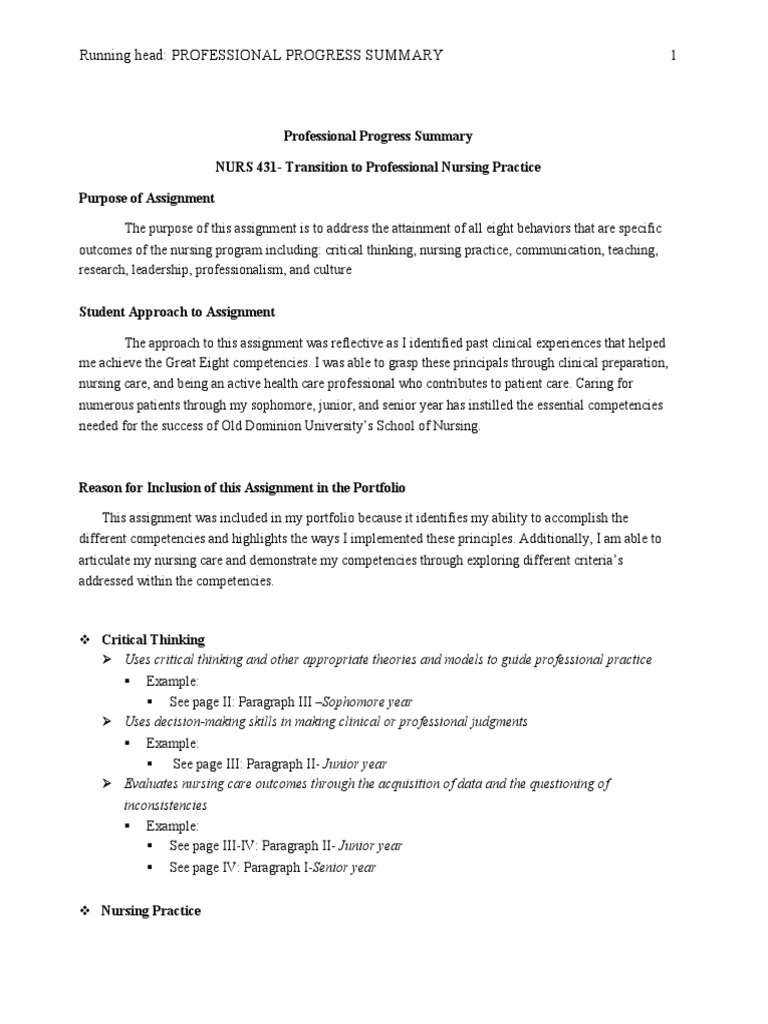 Running head: PROFESSIONAL PROGRESS SUMMARY 1

Professional Progress Summary

NURS 431- Transition to Professional Nursing Practice

Purpose of Assignment

The purpose of this assignment is to address the attainment of all eight behaviors that are specific outcomes of the nursing program including: critical thinking, nursing practice, communication, teaching, research, leadership, professionalism, and culture

Student Approach to Assignment

The approach to this assignment was reflective as I identified past clinical experiences that helped me achieve the Great Eight competencies. I was able to grasp these principals through clinical preparation, nursing care, and being an active health care professional who contributes to patient care. Caring for numerous patients through my sophomore, junior, and senior year has instilled the essential competencies needed for the success of Old Dominion University's School of Nursing.

Reason for Inclusion of this Assignment in the Portfolio

This assignment was included in my portfolio because it identifies my ability to accomplish the different competencies and highlights the ways I implemented these principles. Additionally, I am able to articulate my nursing care and demonstrate my competencies through exploring different criteria's addressed within the competencies.

❖ Critical Thinking
➢ Uses critical thinking and other appropriate theories and models to guide professional practice
▪ Example:
▪ See page II: Paragraph III –Sophomore year
➢ Uses decision-making skills in making clinical or professional judgments
▪ Example:
▪ See page III: Paragraph II- Junior year
➢ Evaluates nursing care outcomes through the acquisition of data and the questioning of inconsistencies
▪ Example:
▪ See page III-IV: Paragraph II- Junior year
▪ See page IV: Paragraph I-Senior year

❖ Nursing Practice